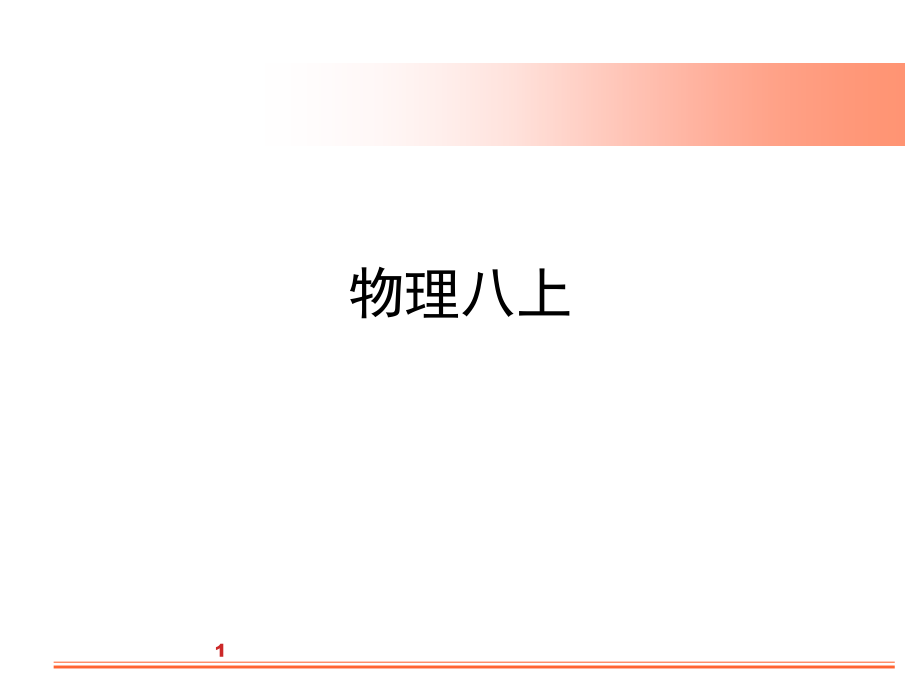 物理八上

1